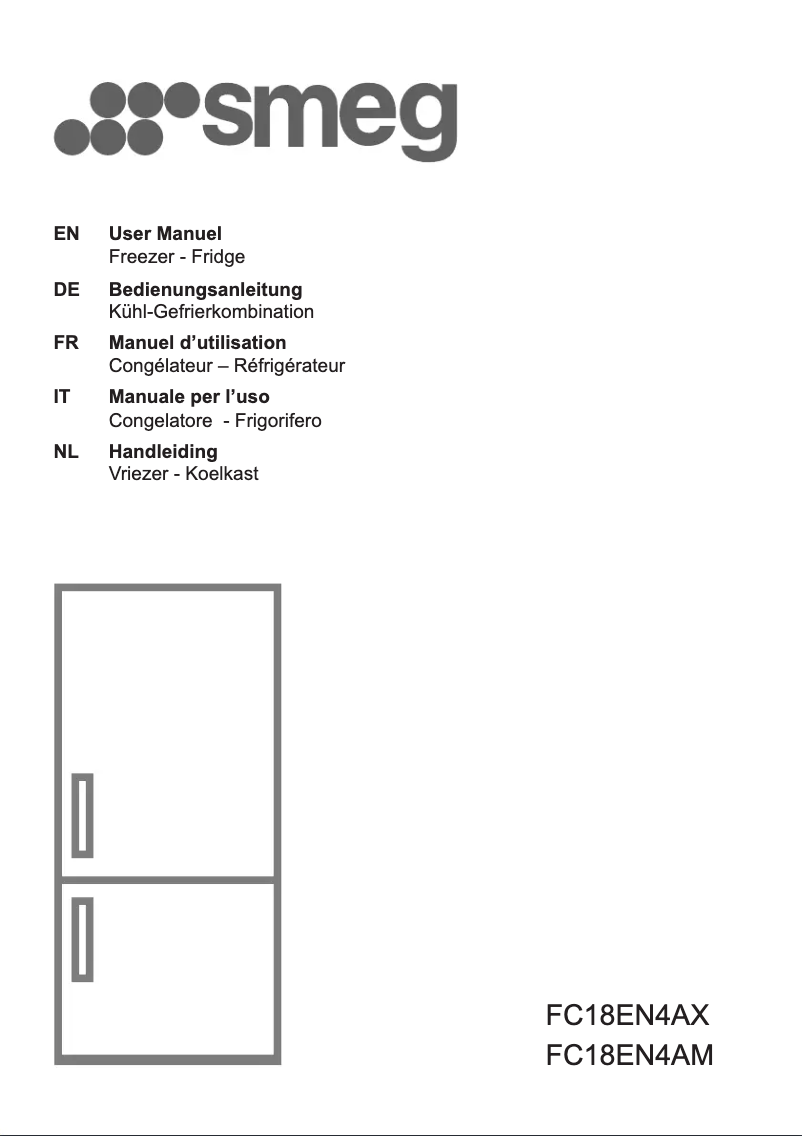 smeg

EN User Manuel
Freezer - Fridge

DE Bedienungsanleitung
Kühl-Gefrierkombination

FR Manuel d'utilisation
Congélateur – Réfrigérateur

IT Manuale per l'uso
Congelatore - Frigorifero

NL Handleiding
Vriezer - Koelkast

FC18EN4AX
FC18EN4AM